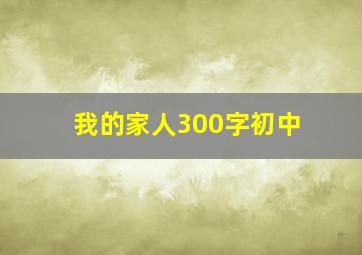 我的家人300字初中